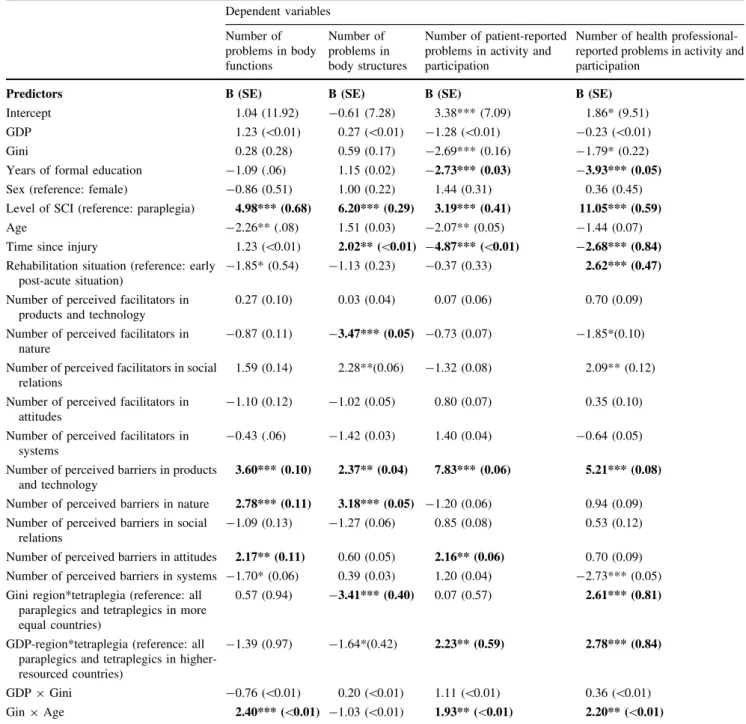 |  | Dependent variables |  |  |  |
|---|---|---|---|---|
|  | Number of problems in body functions | Number of problems in body structures | Number of patient-reported problems in activity and participation | Number of health professional-reported problems in activity and participation |
| Predictors | B (SE) | B (SE) | B (SE) | B (SE) |
| Intercept | 1.04 (11.92) | −0.61 (7.28) | 3.38*** (7.09) | 1.86* (9.51) |
| GDP | 1.23 (<0.01) | 0.27 (<0.01) | −1.28 (<0.01) | −0.23 (<0.01) |
| Gini | 0.28 (0.28) | 0.59 (0.17) | −2.69*** (0.16) | −1.79* (0.22) |
| Years of formal education | −1.09 (.06) | 1.15 (0.02) | −2.73*** (0.03) | −3.93*** (0.05) |
| Sex (reference: female) | −0.86 (0.51) | 1.00 (0.22) | 1.44 (0.31) | 0.36 (0.45) |
| Level of SCI (reference: paraplegia) | 4.98*** (0.68) | 6.20*** (0.29) | 3.19*** (0.41) | 11.05*** (0.59) |
| Age | −2.26** (.08) | 1.51 (0.03) | −2.07** (0.05) | −1.44 (0.07) |
| Time since injury | 1.23 (<0.01) | 2.02** (<0.01) | −4.87*** (<0.01) | −2.68*** (0.84) |
| Rehabilitation situation (reference: early post-acute situation) | −1.85* (0.54) | −1.13 (0.23) | −0.37 (0.33) | 2.62*** (0.47) |
| Number of perceived facilitators in products and technology | 0.27 (0.10) | 0.03 (0.04) | 0.07 (0.06) | 0.70 (0.09) |
| Number of perceived facilitators in nature | −0.87 (0.11) | −3.47*** (0.05) | −0.73 (0.07) | −1.85*(0.10) |
| Number of perceived facilitators in social relations | 1.59 (0.14) | 2.28**(0.06) | −1.32 (0.08) | 2.09** (0.12) |
| Number of perceived facilitators in attitudes | −1.10 (0.12) | −1.02 (0.05) | 0.80 (0.07) | 0.35 (0.10) |
| Number of perceived facilitators in systems | −0.43 (.06) | −1.42 (0.03) | 1.40 (0.04) | −0.64 (0.05) |
| Number of perceived barriers in products and technology | 3.60*** (0.10) | 2.37** (0.04) | 7.83*** (0.06) | 5.21*** (0.08) |
| Number of perceived barriers in nature | 2.78*** (0.11) | 3.18*** (0.05) | −1.20 (0.06) | 0.94 (0.09) |
| Number of perceived barriers in social relations | −1.09 (0.13) | −1.27 (0.06) | 0.85 (0.08) | 0.53 (0.12) |
| Number of perceived barriers in attitudes | 2.17** (0.11) | 0.60 (0.05) | 2.16** (0.06) | 0.70 (0.09) |
| Number of perceived barriers in systems | −1.70* (0.06) | 0.39 (0.03) | 1.20 (0.04) | −2.73*** (0.05) |
| Gini region*tetraplegia (reference: all paraplegics and tetraplegics in more equal countries) | 0.57 (0.94) | −3.41*** (0.40) | 0.07 (0.57) | 2.61*** (0.81) |
| GDP-region*tetraplegia (reference: all paraplegics and tetraplegics in higher-resourced countries) | −1.39 (0.97) | −1.64*(0.42) | 2.23** (0.59) | 2.78*** (0.84) |
| GDP × Gini | −0.76 (<0.01) | 0.20 (<0.01) | 1.11 (<0.01) | 0.36 (<0.01) |
| Gin × Age | 2.40*** (<0.01) | −1.03 (<0.01) | 1.93** (<0.01) | 2.20** (<0.01) |